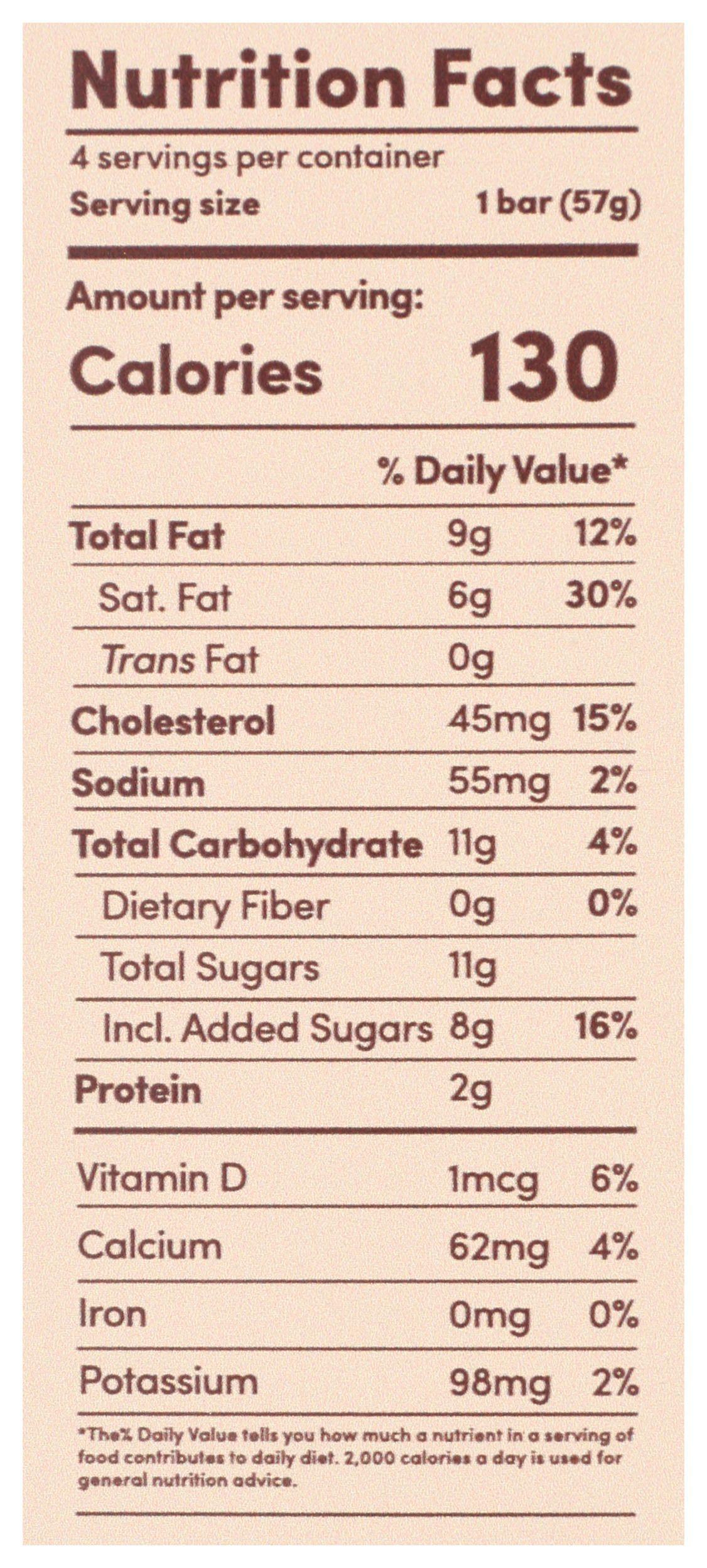 Nutrition Facts

4 servings per container
Serving size 1 bar (57g)

Amount per serving:
Calories 130

% Daily Value*

Total Fat 9g 12%
Sat. Fat 6g 30%
Trans Fat 0g
Cholesterol 45mg 15%
Sodium 55mg 2%
Total Carbohydrate 11g 4%
Dietary Fiber 0g 0%
Total Sugars 11g
Incl. Added Sugars 8g 16%
Protein 2g

Vitamin D 1mcg 6%
Calcium 62mg 4%
Iron 0mg 0%
Potassium 98mg 2%

*The% Daily Value tells you how much a nutrient in a serving of food contributes to daily diet. 2,000 calories a day is used for general nutrition advice.